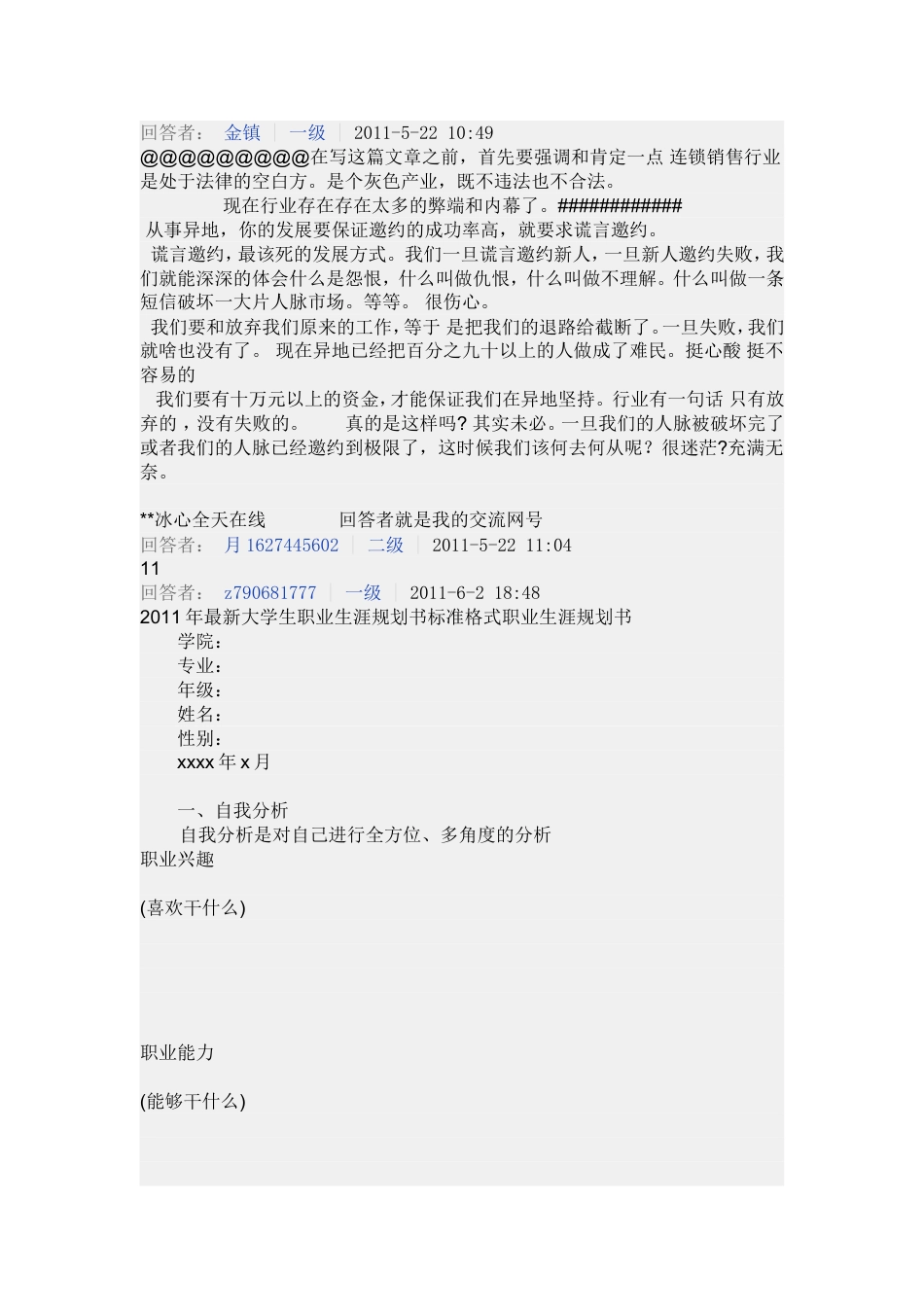 回答者： 金镇 | 一级 | 2011-5-22 10:49
@@@@@@@@@在写这篇文章之前，首先要强调和肯定一点 连锁销售行业是处于法律的空白方。是个灰色产业，既不违法也不合法。

现在行业存在存在太多的弊端和内幕了。############

从事异地，你的发展要保证邀约的成功率高，就要求谎言邀约。

谎言邀约，最该死的发展方式。我们一旦谎言邀约新人，一旦新人邀约失败，我们就能深深的体会什么是怨恨，什么叫做仇恨，什么叫做不理解。什么叫做一条短信破坏一大片人脉市场。等等。 很伤心。

我们要和放弃我们原来的工作，等于 是把我们的退路给截断了。一旦失败，我们就啥也没有了。 现在异地已经把百分之九十以上的人做成了难民。挺心酸 挺不容易的

我们要有十万元以上的资金，才能保证我们在异地坚持。行业有一句话 只有放弃的，没有失败的。 真的是这样吗？其实未必。一旦我们的人脉被破坏完了或者我们的人脉已经邀约到极限了，这时候我们该何去何从呢？很迷茫?充满无奈。

**冰心全天在线 回答者就是我的交流网号
回答者： 月1627445602 | 二级 | 2011-5-22 11:04
11
回答者： z790681777 | 一级 | 2011-6-2 18:48
2011年最新大学生职业生涯规划书标准格式职业生涯规划书
学院：
专业：
年级：
姓名：
性别：
xxxx年x月

一、自我分析
自我分析是对自己进行全方位、多角度的分析
职业兴趣

(喜欢干什么)

职业能力

(能够干什么)